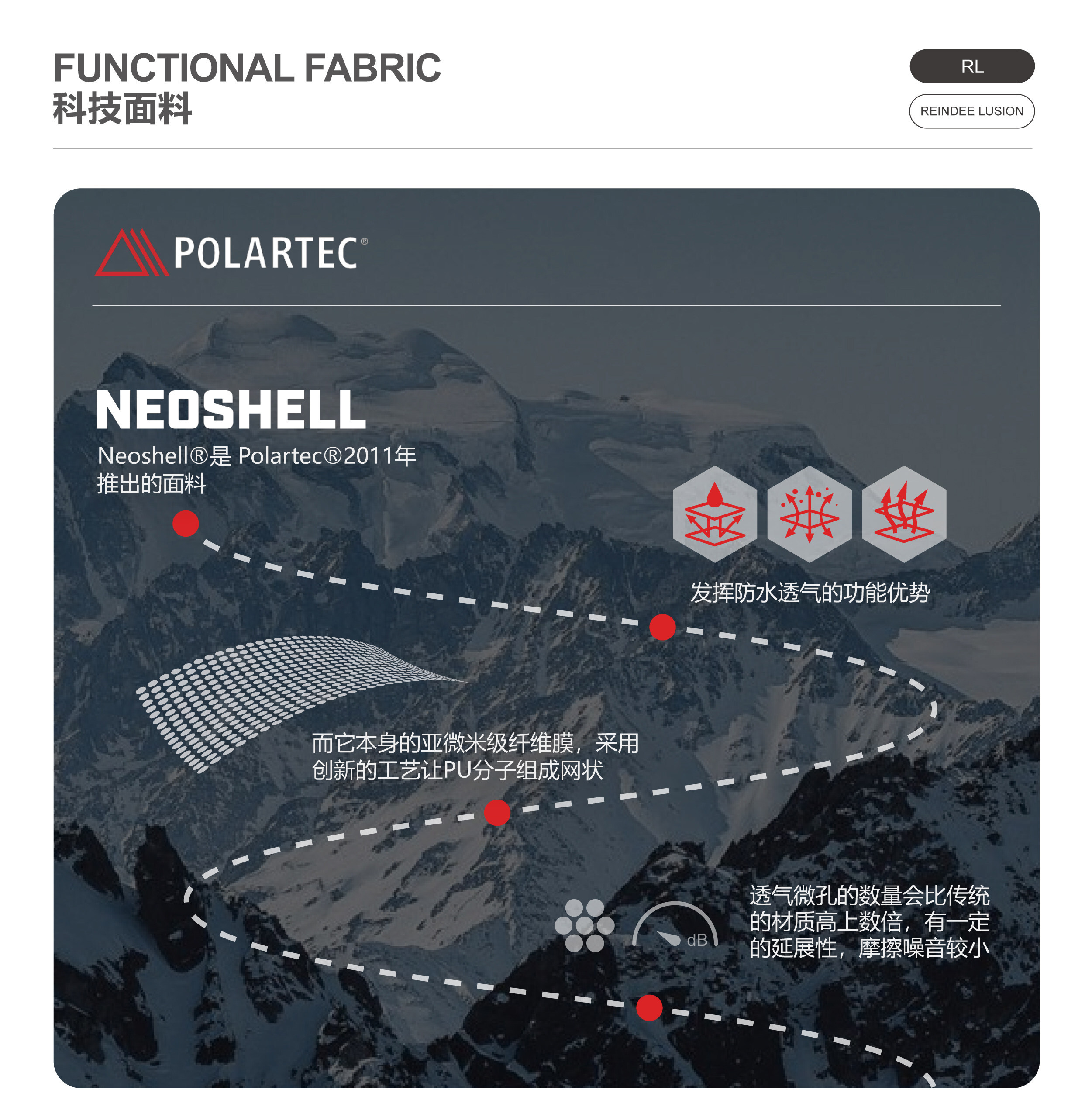 FUNCTIONAL FABRIC
科技面料

RL

REINDEE LUSION

POLARTEC®

NEOSHELL

Neoshell®是 Polartec®2011年推出的面料

发挥防水透气的功能优势

而它本身的亚微米级纤维膜，采用创新的工艺让PU分子组成网状

dB

透气微孔的数量会比传统的材质高上数倍，有一定的延展性，摩擦噪音较小